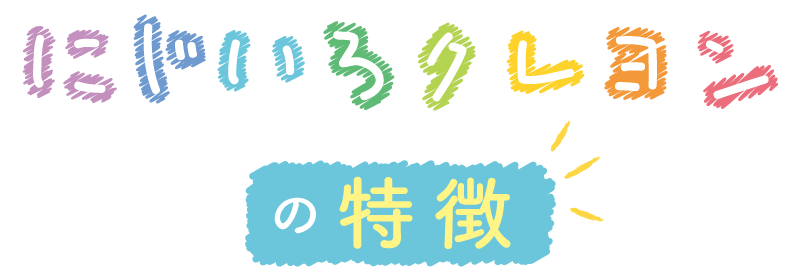 にじいろクレヨン

の特徴